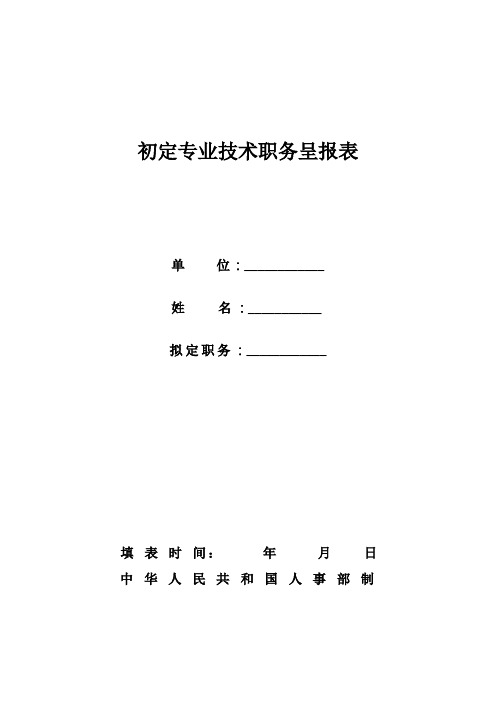 初定专业技术职务呈报表

单　　位：__________

姓　　名：__________

拟定职务：__________

填表时间：　　年　　月　　日
中华人民共和国人事部制